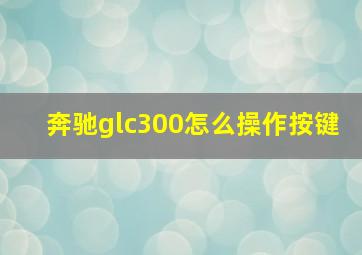 奔驰glc300怎么操作按键